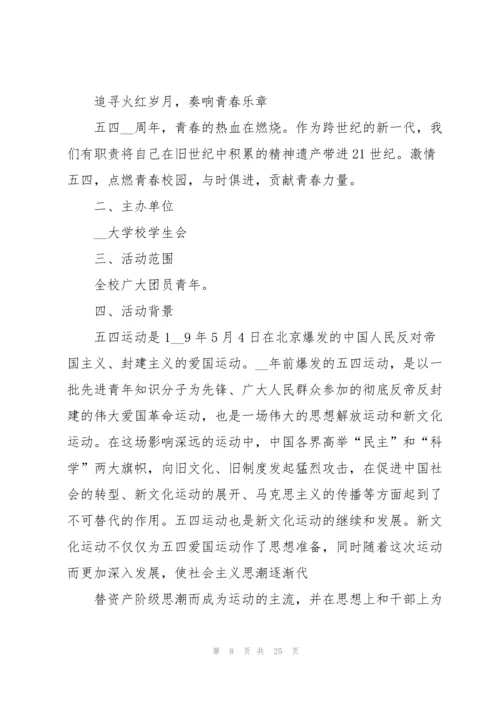 追寻火红岁月，奏响青春乐章

五四__周年，青春的热血在燃烧。作为跨世纪的新一代，我们有职责将自己在旧世纪中积累的精神遗产带进21世纪。激情五四，点燃青春校园，与时俱进，贡献青春力量。

二、主办单位

__大学校学生会

三、活动范围

全校广大团员青年。

四、活动背景

五四运动是1__9年5月4日在北京爆发的中国人民反对帝国主义、封建主义的爱国运动。__年前爆发的五四运动，是以一批先进青年知识分子为先锋、广大人民群众参加的彻底反帝反封建的伟大爱国革命运动，也是一场伟大的思想解放运动和新文化运动。在这场影响深远的运动中，中国各界高举“民主”和“科学”两大旗帜，向旧文化、旧制度发起猛烈攻击，在促进中国社会的转型、新文化运动的展开、马克思主义的传播等方面起到了不可替代的作用。五四运动也是新文化运动的继续和发展。新文化运动不仅仅为五四爱国运动作了思想准备，同时随着这次运动而更加深入发展，使社会主义思潮逐渐代

替资产阶级思潮而成为运动的主流，并在思想上和干部上为

第 8 页 共 25 页